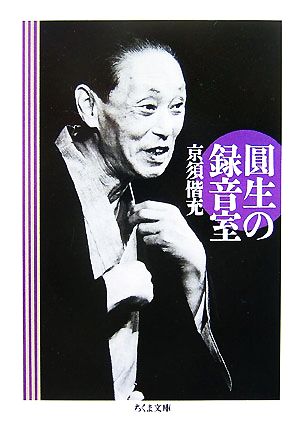 圓生の録音室

京須偕充

ちくま文庫